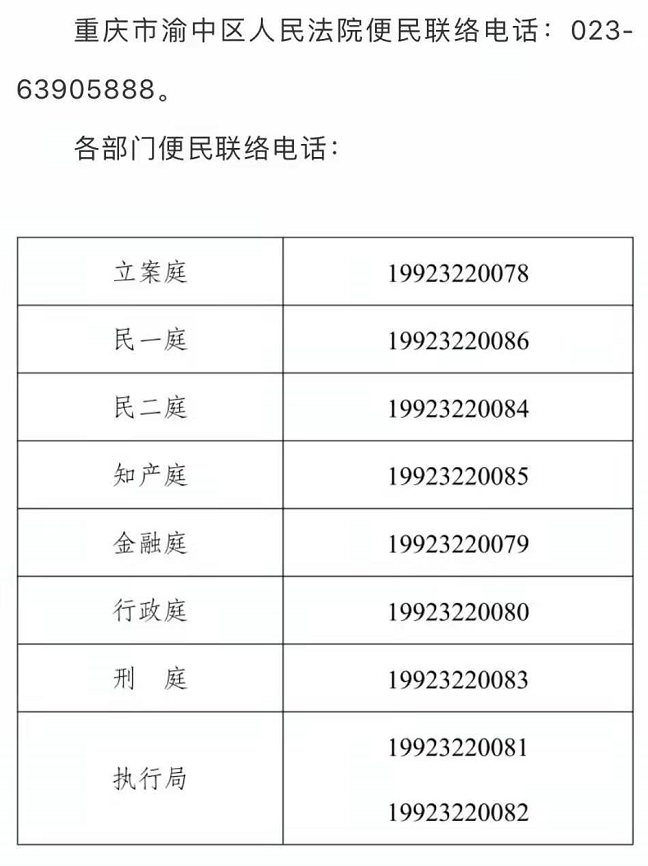 重庆市渝中区人民法院便民联络电话：023-63905888。

各部门便民联络电话：

| 立案庭 | 19923220078 |
|---|---|
| 民一庭 | 19923220086 |
| 民二庭 | 19923220084 |
| 知产庭 | 19923220085 |
| 金融庭 | 19923220079 |
| 行政庭 | 19923220080 |
| 刑 庭 | 19923220083 |
| 执行局 | 19923220081 19923220082 |